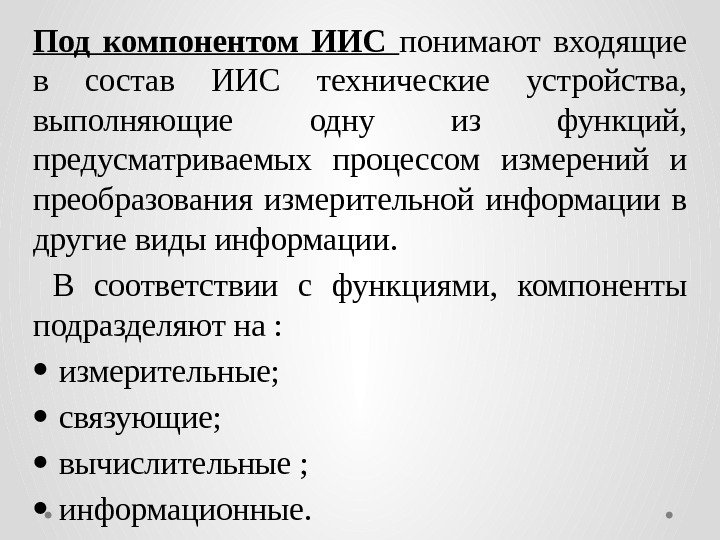 Под компонентом ИИС понимают входящие в состав ИИС технические устройства, выполняющие одну из функций, предусматриваемых процессом измерений и преобразования измерительной информации в другие виды информации.

В соответствии с функциями, компоненты подразделяют на :

• измерительные;
• связующие;
• вычислительные ;
• информационные.